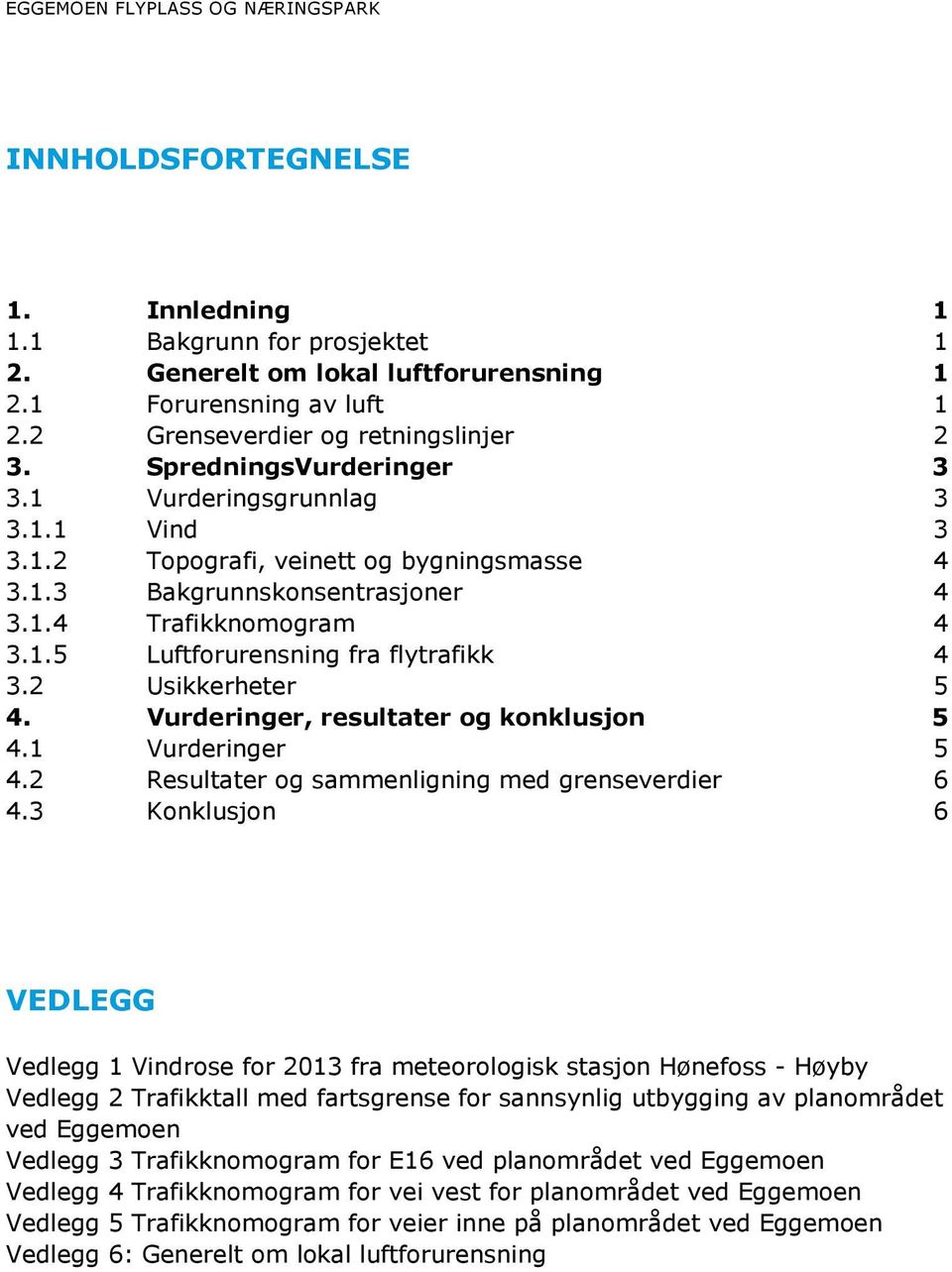 EGGEMOEN FLYPLASS OG NÆRINGSPARK

INNHOLDSFORTEGNELSE

1. Innledning 1
1.1 Bakgrunn for prosjektet 1
2. Generelt om lokal luftforurensning 1
2.1 Forurensning av luft 1
2.2 Grenseverdier og retningslinjer 2
3. SpredningsVurderinger 3
3.1 Vurderingsgrunnlag 3
3.1.1 Vind 3
3.1.2 Topografi, veinett og bygningsmasse 4
3.1.3 Bakgrunnskonsentrasjoner 4
3.1.4 Trafikknomogram 4
3.1.5 Luftforurensning fra flytrafikk 4
3.2 Usikkerheter 5
4. Vurderinger, resultater og konklusjon 5
4.1 Vurderinger 5
4.2 Resultater og sammenligning med grenseverdier 6
4.3 Konklusjon 6

VEDLEGG

Vedlegg 1 Vindrose for 2013 fra meteorologisk stasjon Hønefoss - Høyby
Vedlegg 2 Trafikktall med fartsgrense for sannsynlig utbygging av planområdet ved Eggemoen
Vedlegg 3 Trafikknomogram for E16 ved planområdet ved Eggemoen
Vedlegg 4 Trafikknomogram for vei vest for planområdet ved Eggemoen
Vedlegg 5 Trafikknomogram for veier inne på planområdet ved Eggemoen
Vedlegg 6: Generelt om lokal luftforurensning